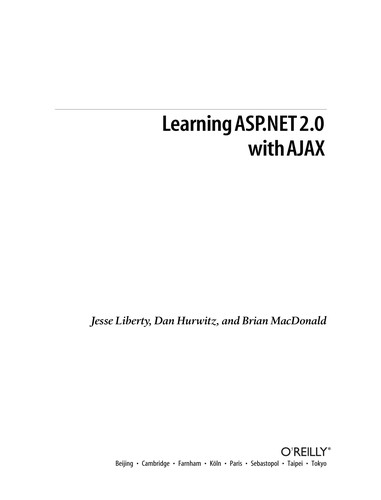 Learning ASP.NET 2.0 with AJAX

Jesse Liberty, Dan Hurwitz, and Brian MacDonald

O'REILLY®
Beijing • Cambridge • Farnham • Köln • Paris • Sebastopol • Taipei • Tokyo